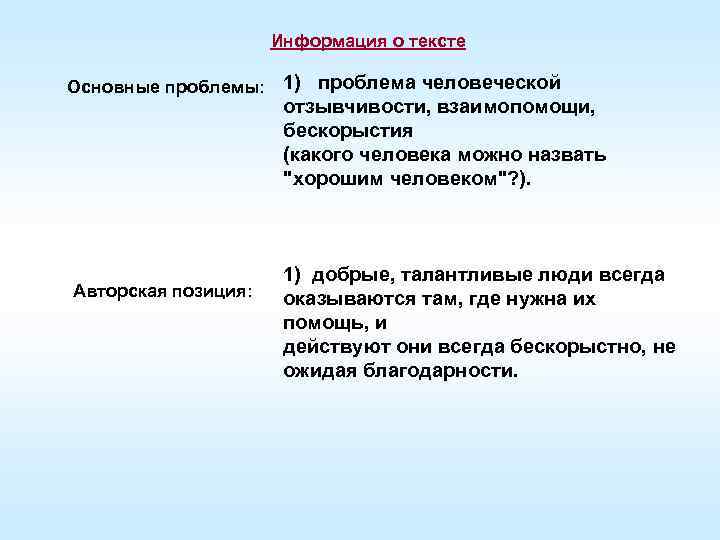 Информация о тексте

Основные проблемы:

1) проблема человеческой отзывчивости, взаимопомощи, бескорыстия
(какого человека можно назвать "хорошим человеком"?).

Авторская позиция:

1) добрые, талантливые люди всегда оказываются там, где нужна их помощь, и
действуют они всегда бескорыстно, не ожидая благодарности.